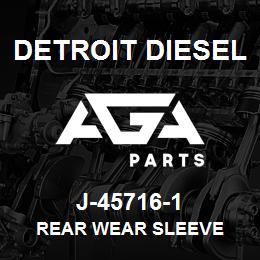 DETROIT DIESEL

AGA
PARTS

J-45716-1
REAR WEAR SLEEVE